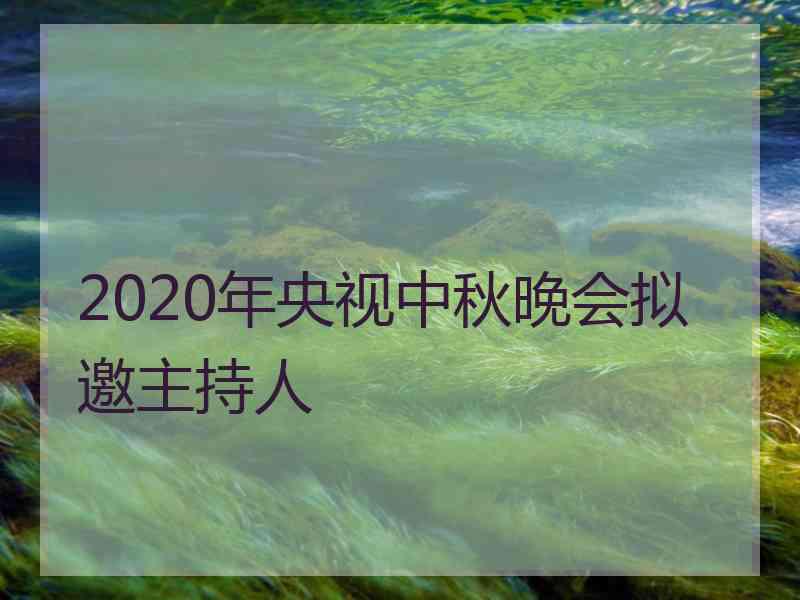 2020年央视中秋晚会拟邀主持人